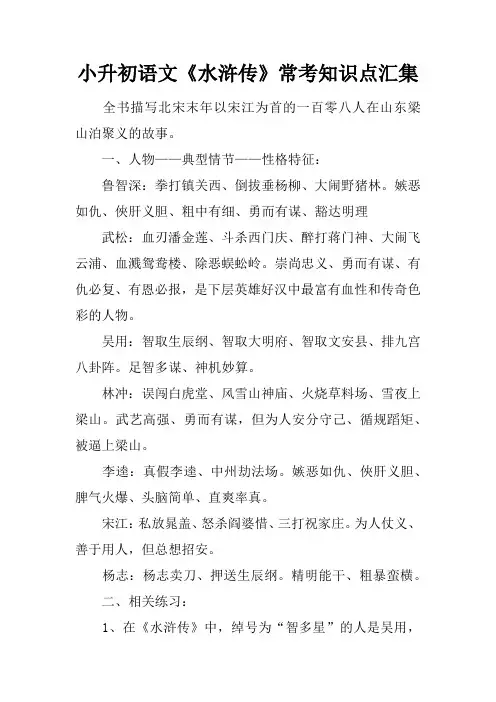 小升初语文《水浒传》常考知识点汇集

全书描写北宋末年以宋江为首的一百零八人在山东梁山泊聚义的故事。

一、人物——典型情节——性格特征：

鲁智深：拳打镇关西、倒拔垂杨柳、大闹野猪林。嫉恶如仇、侠肝义胆、粗中有细、勇而有谋、豁达明理

武松：血刃潘金莲、斗杀西门庆、醉打蒋门神、大闹飞云浦、血溅鸳鸯楼、除恶蜈蚣岭。崇尚忠义、勇而有谋、有仇必复、有恩必报，是下层英雄好汉中最富有血性和传奇色彩的人物。

吴用：智取生辰纲、智取大明府、智取文安县、排九宫八卦阵。足智多谋、神机妙算。

林冲：误闯白虎堂、风雪山神庙、火烧草料场、雪夜上梁山。武艺高强、勇而有谋，但为人安分守己、循规蹈矩、被逼上梁山。

李逵：真假李逵、中州劫法场。嫉恶如仇、侠肝义胆、脾气火爆、头脑简单、直爽率真。

宋江：私放晁盖、怒杀阎婆惜、三打祝家庄。为人仗义、善于用人，但总想招安。

杨志：杨志卖刀、押送生辰纲。精明能干、粗暴蛮横。

二、相关练习：

1、在《水浒传》中，绰号为“智多星”的人是吴用，